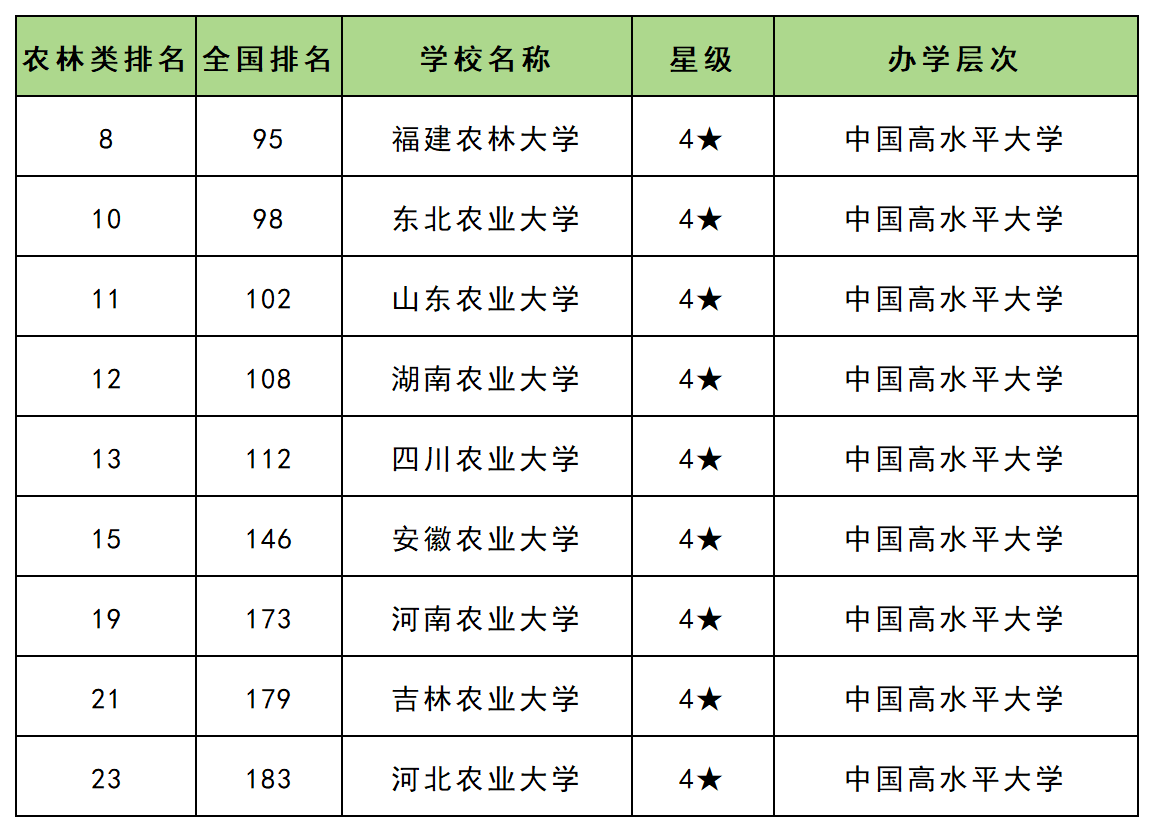 | 农林类排名 | 全国排名 | 学校名称 | 星级 | 办学层次 |
|---|---|---|---|---|
| 8 | 95 | 福建农林大学 | 4★ | 中国高水平大学 |
| 10 | 98 | 东北农业大学 | 4★ | 中国高水平大学 |
| 11 | 102 | 山东农业大学 | 4★ | 中国高水平大学 |
| 12 | 108 | 湖南农业大学 | 4★ | 中国高水平大学 |
| 13 | 112 | 四川农业大学 | 4★ | 中国高水平大学 |
| 15 | 146 | 安徽农业大学 | 4★ | 中国高水平大学 |
| 19 | 173 | 河南农业大学 | 4★ | 中国高水平大学 |
| 21 | 179 | 吉林农业大学 | 4★ | 中国高水平大学 |
| 23 | 183 | 河北农业大学 | 4★ | 中国高水平大学 |